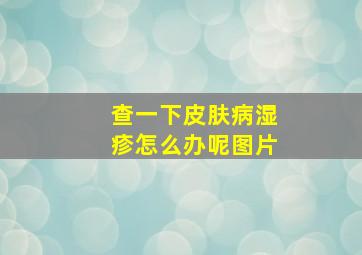 查一下皮肤病湿疹怎么办呢图片